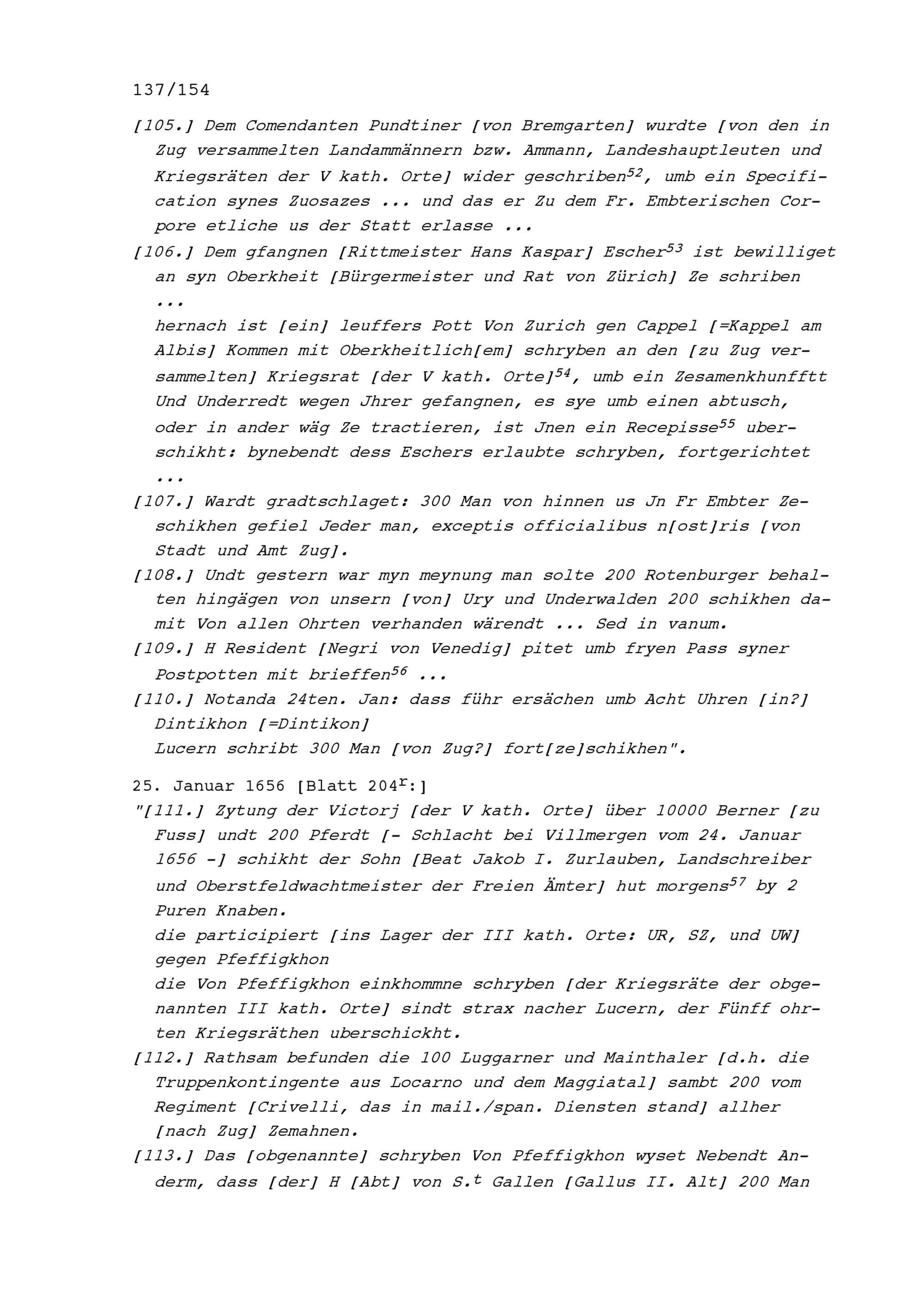 137/154

[105.] Dem Comendanten Pundtiner [von Bremgarten] wurdte [von den in Zug versammelten Landammännern bzw. Ammann, Landeshauptleuten und Kriegsräten der V kath. Orte] wider geschriben$^{52}$, umb ein Specification synes Zuosazes ... und das er Zu dem Fr. Embterischen Corpore etliche us der Statt erlasse ...

[106.] Dem gfangnen [Rittmeister Hans Kaspar] Escher$^{53}$ ist bewilliget an syn Oberkheit [Bürgermeister und Rat von Zürich] Ze schriben ...

hernach ist [ein] leuffers Pott Von Zurich gen Cappel [=Kappel am Albis] Kommen mit Oberkheitlich[em] schryben an den [zu Zug versammelten] Kriegsrat [der V kath. Orte]$^{54}$, umb ein Zesamenkhunfftt Und Underredt wegen Jhrer gefangnen, es sye umb einen abtusch, oder in ander wäg Ze tractieren, ist Jnen ein Recepisse$^{55}$ uberschikht: bynebendt dess Eschers erlaubte schryben, fortgerichtet ...

[107.] Wardt gradtschlaget: 300 Man von hinnen us Jn Fr Embter Zeschikhen gefiel Jeder man, exceptis officialibus n[ost]ris [von Stadt und Amt Zug].

[108.] Undt gestern war myn meynung man solte 200 Rotenburger behalten hingägen von unsern [von] Ury und Underwalden 200 schikhen damit Von allen Ohrten verhanden wärendt ... Sed in vanum.

[109.] H Resident [Negri von Venedig] pitet umb fryen Pass syner Postpotten mit brieffen$^{56}$ ...

[110.] Notanda 24ten. Jan: dass führ ersächen umb Acht Uhren [in?] Dintikhon [=Dintikon]
Lucern schribt 300 Man [von Zug?] fort[ze]schikhen".

25. Januar 1656 [Blatt 204$^{r}$:]

"[111.] Zytung der Victorj [der V kath. Orte] über 10000 Berner [zu Fuss] undt 200 Pferdt [- Schlacht bei Villmergen vom 24. Januar 1656 -] schikht der Sohn [Beat Jakob I. Zurlauben, Landschreiber und Oberstfeldwachtmeister der Freien Ämter] hut morgens$^{57}$ by 2 Puren Knaben.
die participiert [ins Lager der III kath. Orte: UR, SZ, und UW] gegen Pfeffigkhon
die Von Pfeffigkhon einkhommne schryben [der Kriegsräte der obgenannten III kath. Orte] sindt strax nacher Lucern, der Fünff ohrten Kriegsräthen uberschickht.

[112.] Rathsam befunden die 100 Luggarner und Mainthaler [d.h. die Truppenkontingente aus Locarno und dem Maggiatal] sambt 200 vom Regiment [Crivelli, das in mail./span. Diensten stand] allher [nach Zug] Zemahnen.

[113.] Das [obgenannte] schryben Von Pfeffigkhon wyset Nebendt Anderm, dass [der] H [Abt] von S.$^{t}$ Gallen [Gallus II. Alt] 200 Man